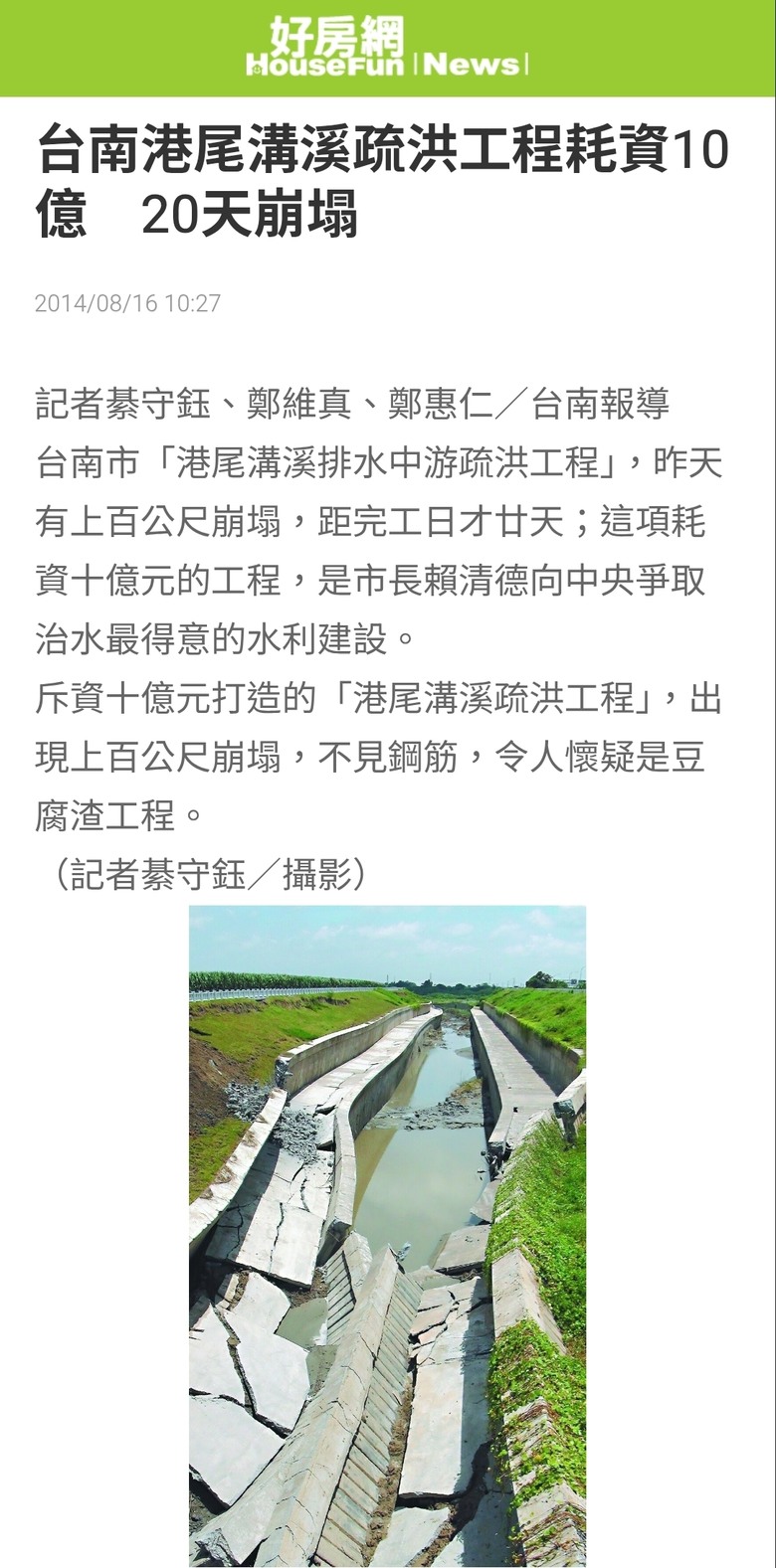 好房網
HouseFun | News |

台南港尾溝溪疏洪工程耗資10億　20天崩塌

2014/08/16 10:27

記者綦守鈺、鄭維真、鄭惠仁／台南報導
台南市「港尾溝溪排水中游疏洪工程」，昨天有上百公尺崩塌，距完工日才廿天；這項耗資十億元的工程，是市長賴清德向中央爭取治水最得意的水利建設。
斥資十億元打造的「港尾溝溪疏洪工程」，出現上百公尺崩塌，不見鋼筋，令人懷疑是豆腐渣工程。
（記者綦守鈺／攝影）